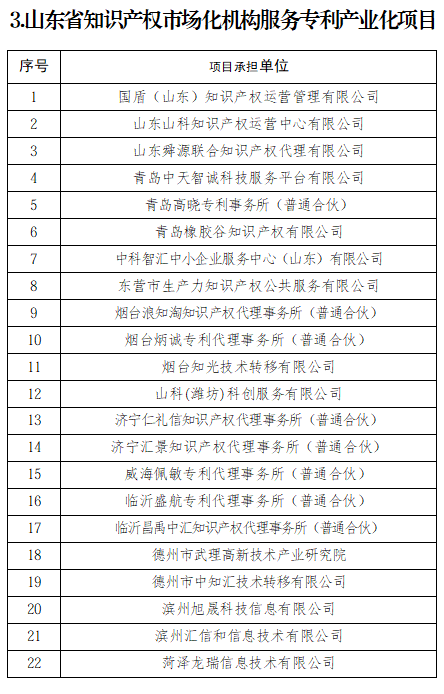 3.山东省知识产权市场化机构服务专利产业化项目

| 序号 | 项目承担单位 |
|---|---|
| 1 | 国盾（山东）知识产权运营管理有限公司 |
| 2 | 山东山科知识产权运营中心有限公司 |
| 3 | 山东舜源联合知识产权代理有限公司 |
| 4 | 青岛中天智诚科技服务平台有限公司 |
| 5 | 青岛高晓专利事务所（普通合伙） |
| 6 | 青岛橡胶谷知识产权有限公司 |
| 7 | 中科智汇中小企业服务中心（山东）有限公司 |
| 8 | 东营市生产力知识产权公共服务有限公司 |
| 9 | 烟台浪知淘知识产权代理事务所（普通合伙） |
| 10 | 烟台炳诚专利代理事务所（普通合伙） |
| 11 | 烟台知光技术转移有限公司 |
| 12 | 山科(潍坊)科创服务有限公司 |
| 13 | 济宁仁礼信知识产权代理事务所（普通合伙） |
| 14 | 济宁汇景知识产权代理事务所（普通合伙） |
| 15 | 威海佩敏专利代理事务所（普通合伙） |
| 16 | 临沂盛航专利代理事务所（普通合伙） |
| 17 | 临沂昌禹中汇知识产权代理事务所（普通合伙） |
| 18 | 德州市武理高新技术产业研究院 |
| 19 | 德州市中知汇技术转移有限公司 |
| 20 | 滨州旭晟科技信息有限公司 |
| 21 | 滨州汇信和信息技术有限公司 |
| 22 | 菏泽龙瑞信息技术有限公司 |